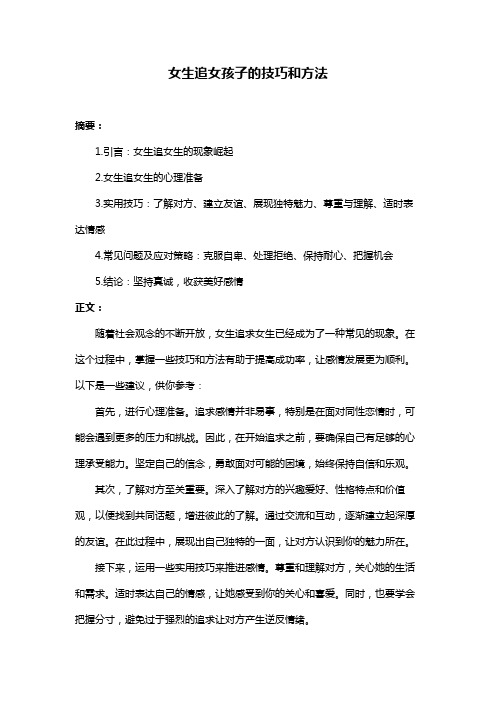 女生追女孩子的技巧和方法

摘要：

1.引言：女生追女生的现象崛起

2.女生追女生的心理准备

3.实用技巧：了解对方、建立友谊、展现独特魅力、尊重与理解、适时表达情感

4.常见问题及应对策略：克服自卑、处理拒绝、保持耐心、把握机会

5.结论：坚持真诚，收获美好感情

正文：

随着社会观念的不断开放，女生追求女生已经成为了一种常见的现象。在这个过程中，掌握一些技巧和方法有助于提高成功率，让感情发展更为顺利。以下是一些建议，供你参考：

首先，进行心理准备。追求感情并非易事，特别是在面对同性恋情时，可能会遇到更多的压力和挑战。因此，在开始追求之前，要确保自己有足够的心理承受能力。坚定自己的信念，勇敢面对可能的困境，始终保持自信和乐观。

其次，了解对方至关重要。深入了解对方的兴趣爱好、性格特点和价值观，以便找到共同话题，增进彼此的了解。通过交流和互动，逐渐建立起深厚的友谊。在此过程中，展现出自己独特的一面，让对方认识到你的魅力所在。

接下来，运用一些实用技巧来推进感情。尊重和理解对方，关心她的生活和需求。适时表达自己的情感，让她感受到你的关心和喜爱。同时，也要学会把握分寸，避免过于强烈的追求让对方产生逆反情绪。